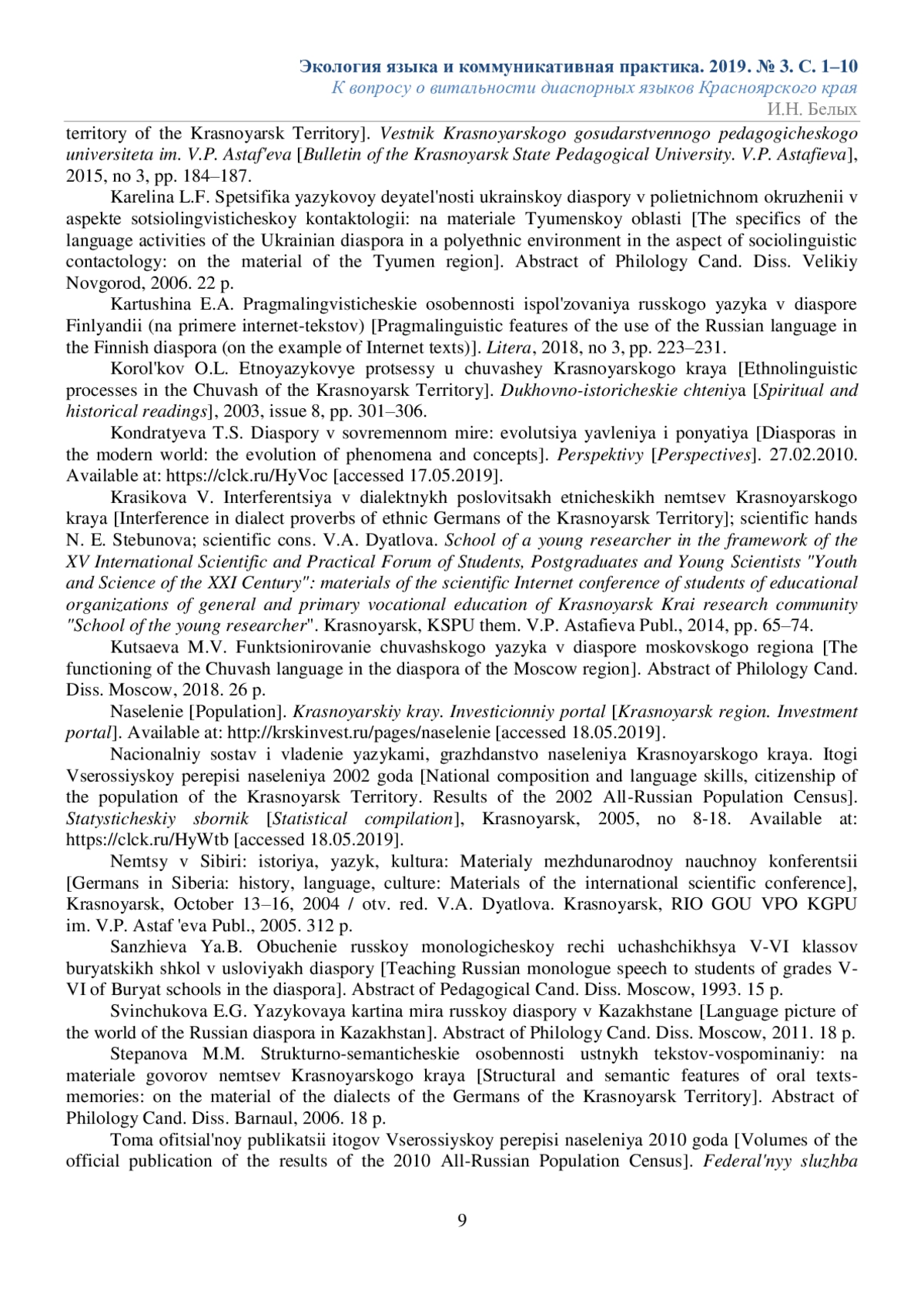 Экология языка и коммуникативная практика. 2019. № 3. С. 1–10
К вопросу о витальности диаспорных языков Красноярского края
И.Н. Белых

territory of the Krasnoyarsk Territory]. Vestnik Krasnoyarskogo gosudarstvennogo pedagogicheskogo universiteta im. V.P. Astaf'eva [Bulletin of the Krasnoyarsk State Pedagogical University. V.P. Astafieva], 2015, no 3, pp. 184–187.

Karelina L.F. Spetsifika yazykovoy deyatel'nosti ukrainskoy diaspory v polietnichnom okruzhenii v aspekte sotsiolingvisticheskoy kontaktologii: na materiale Tyumenskoy oblasti [The specifics of the language activities of the Ukrainian diaspora in a polyethnic environment in the aspect of sociolinguistic contactology: on the material of the Tyumen region]. Abstract of Philology Cand. Diss. Velikiy Novgorod, 2006. 22 p.

Kartushina E.A. Pragmalingvisticheskie osobennosti ispol'zovaniya russkogo yazyka v diaspore Finlyandii (na primere internet-tekstov) [Pragmalinguistic features of the use of the Russian language in the Finnish diaspora (on the example of Internet texts)]. Litera, 2018, no 3, pp. 223–231.

Korol'kov O.L. Etnoyazykovye protsessy u chuvashey Krasnoyarskogo kraya [Ethnolinguistic processes in the Chuvash of the Krasnoyarsk Territory]. Dukhovno-istoricheskie chteniya [Spiritual and historical readings], 2003, issue 8, pp. 301–306.

Kondratyeva T.S. Diaspory v sovremennom mire: evolutsiya yavleniya i ponyatiya [Diasporas in the modern world: the evolution of phenomena and concepts]. Perspektivy [Perspectives]. 27.02.2010. Available at: https://clck.ru/HyVoc [accessed 17.05.2019].

Krasikova V. Interferentsiya v dialektnykh poslovitsakh etnicheskikh nemtsev Krasnoyarskogo kraya [Interference in dialect proverbs of ethnic Germans of the Krasnoyarsk Territory]; scientific hands N. E. Stebunova; scientific cons. V.A. Dyatlova. School of a young researcher in the framework of the XV International Scientific and Practical Forum of Students, Postgraduates and Young Scientists "Youth and Science of the XXI Century": materials of the scientific Internet conference of students of educational organizations of general and primary vocational education of Krasnoyarsk Krai research community "School of the young researcher". Krasnoyarsk, KSPU them. V.P. Astafieva Publ., 2014, pp. 65–74.

Kutsaeva M.V. Funktsionirovanie chuvashskogo yazyka v diaspore moskovskogo regiona [The functioning of the Chuvash language in the diaspora of the Moscow region]. Abstract of Philology Cand. Diss. Moscow, 2018. 26 p.

Naselenie [Population]. Krasnoyarskiy kray. Investicionniy portal [Krasnoyarsk region. Investment portal]. Available at: http://krskinvest.ru/pages/naselenie [accessed 18.05.2019].

Nacionalniy sostav i vladenie yazykami, grazhdanstvo naseleniya Krasnoyarskogo kraya. Itogi Vserossiyskoy perepisi naseleniya 2002 goda [National composition and language skills, citizenship of the population of the Krasnoyarsk Territory. Results of the 2002 All-Russian Population Census]. Statysticheskiy sbornik [Statistical compilation], Krasnoyarsk, 2005, no 8-18. Available at: https://clck.ru/HyWtb [accessed 18.05.2019].

Nemtsy v Sibiri: istoriya, yazyk, kultura: Materialy mezhdunarodnoy nauchnoy konferentsii [Germans in Siberia: history, language, culture: Materials of the international scientific conference], Krasnoyarsk, October 13–16, 2004 / otv. red. V.A. Dyatlova. Krasnoyarsk, RIO GOU VPO KGPU im. V.P. Astaf 'eva Publ., 2005. 312 p.

Sanzhieva Ya.B. Obuchenie russkoy monologicheskoy rechi uchashchikhsya V-VI klassov buryatskikh shkol v usloviyakh diaspory [Teaching Russian monologue speech to students of grades V-VI of Buryat schools in the diaspora]. Abstract of Pedagogical Cand. Diss. Moscow, 1993. 15 p.

Svinchukova E.G. Yazykovaya kartina mira russkoy diaspory v Kazakhstane [Language picture of the world of the Russian diaspora in Kazakhstan]. Abstract of Philology Cand. Diss. Moscow, 2011. 18 p.

Stepanova M.M. Strukturno-semanticheskie osobennosti ustnykh tekstov-vospominaniy: na materiale govorov nemtsev Krasnoyarskogo kraya [Structural and semantic features of oral texts-memories: on the material of the dialects of the Germans of the Krasnoyarsk Territory]. Abstract of Philology Cand. Diss. Barnaul, 2006. 18 p.

Toma ofitsial'noy publikatsii itogov Vserossiyskoy perepisi naseleniya 2010 goda [Volumes of the official publication of the results of the 2010 All-Russian Population Census]. Federal'nyy sluzhba

9